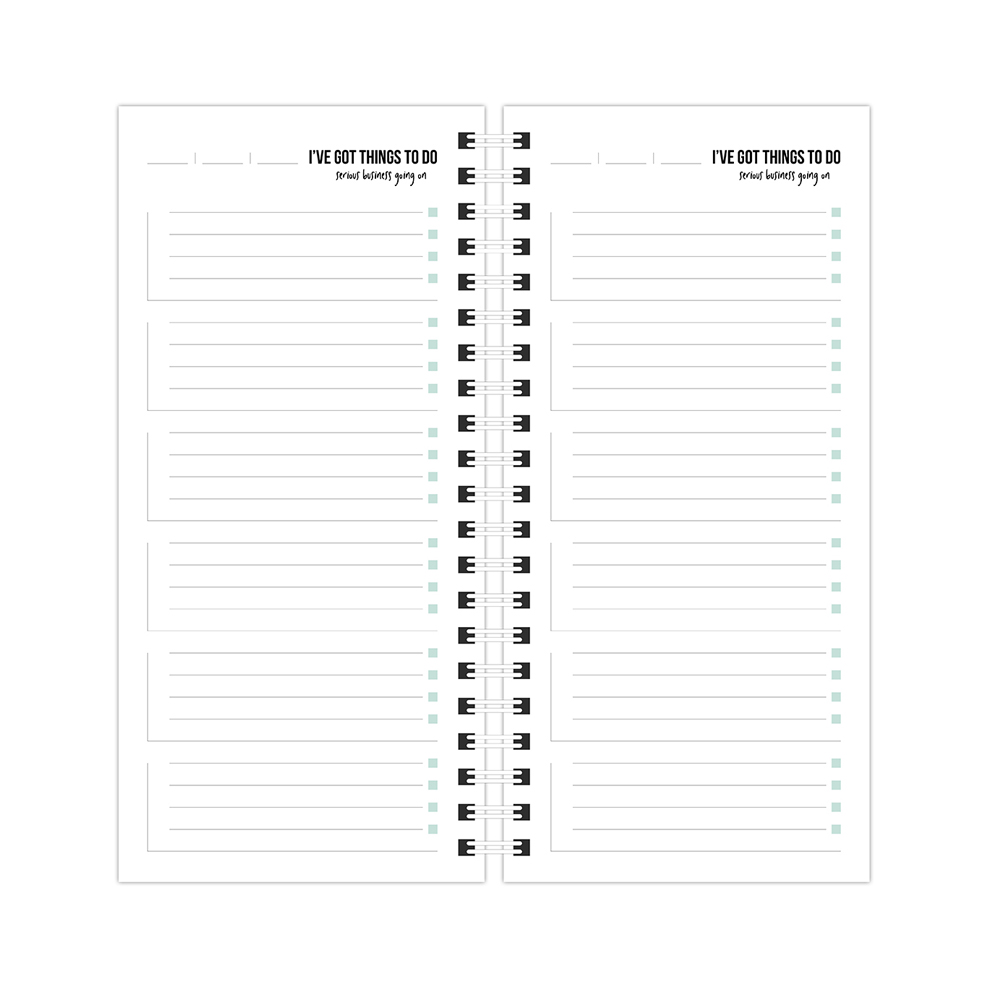 I'VE GOT THINGS TO DO
serious business going on

I'VE GOT THINGS TO DO
serious business going on